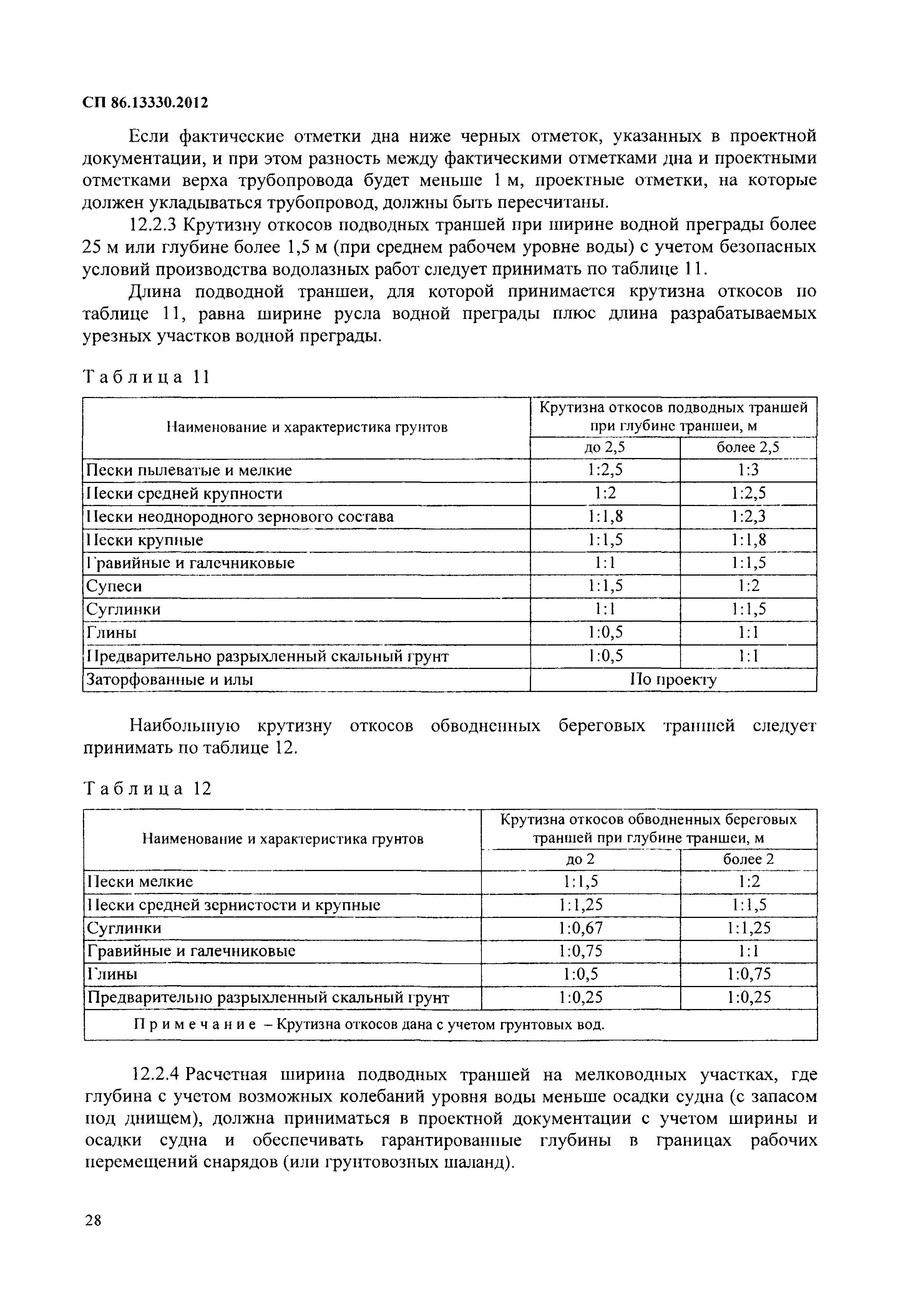 СП 86.13330.2012

Если фактические отметки дна ниже черных отметок, указанных в проектной документации, и при этом разность между фактическими отметками дна и проектными отметками верха трубопровода будет меньше 1 м, проектные отметки, на которые должен укладываться трубопровод, должны быть пересчитаны.

12.2.3 Крутизну откосов подводных траншей при ширине водной преграды более 25 м или глубине более 1,5 м (при среднем рабочем уровне воды) с учетом безопасных условий производства водолазных работ следует принимать по таблице 11.

Длина подводной траншеи, для которой принимается крутизна откосов по таблице 11, равна ширине русла водной преграды плюс длина разрабатываемых урезных участков водной преграды.

Таблица 11

| Наименование и характеристика грунтов | Крутизна откосов подводных траншей при глубине траншеи, м | |
|---|---|---|
| | до 2,5 | более 2,5 |
| Пески пылеватые и мелкие | 1:2,5 | 1:3 |
| Пески средней крупности | 1:2 | 1:2,5 |
| Пески неоднородного зернового состава | 1:1,8 | 1:2,3 |
| Пески крупные | 1:1,5 | 1:1,8 |
| Гравийные и галечниковые | 1:1 | 1:1,5 |
| Супеси | 1:1,5 | 1:2 |
| Суглинки | 1:1 | 1:1,5 |
| Глины | 1:0,5 | 1:1 |
| Предварительно разрыхленный скальный грунт | 1:0,5 | 1:1 |
| Заторфованные и илы | По проекту | |

Наибольшую крутизну откосов обводненных береговых траншей следует принимать по таблице 12.

Таблица 12

| Наименование и характеристика грунтов | Крутизна откосов обводненных береговых траншей при глубине траншеи, м | |
|---|---|---|
| | до 2 | более 2 |
| Пески мелкие | 1:1,5 | 1:2 |
| Пески средней зернистости и крупные | 1:1,25 | 1:1,5 |
| Суглинки | 1:0,67 | 1:1,25 |
| Гравийные и галечниковые | 1:0,75 | 1:1 |
| Глины | 1:0,5 | 1:0,75 |
| Предварительно разрыхленный скальный грунт | 1:0,25 | 1:0,25 |
| Примечание – Крутизна откосов дана с учетом грунтовых вод. | | |

12.2.4 Расчетная ширина подводных траншей на мелководных участках, где глубина с учетом возможных колебаний уровня воды меньше осадки судна (с запасом под днищем), должна приниматься в проектной документации с учетом ширины и осадки судна и обеспечивать гарантированные глубины в границах рабочих перемещений снарядов (или грунтовозных шаланд).

28